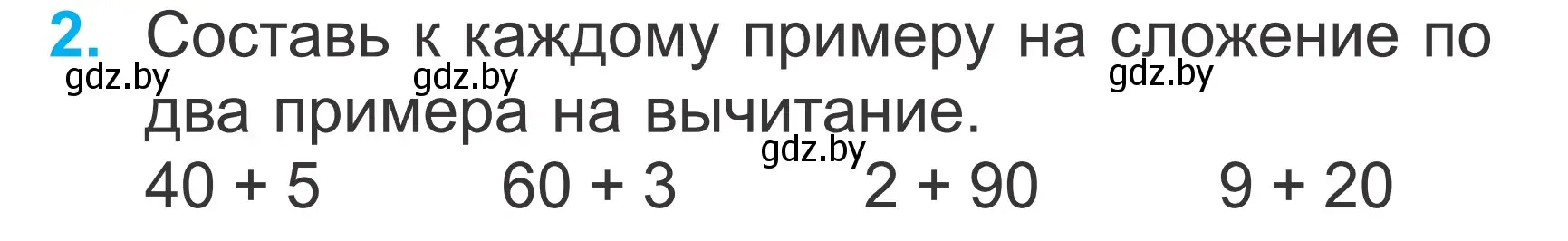 2. Составь к каждому примеру на сложение по два примера на вычитание.

gdz.by gdz.by gdz.by gdz.by

$40 + 5$ $60 + 3$ $2 + 90$ $9 + 20$